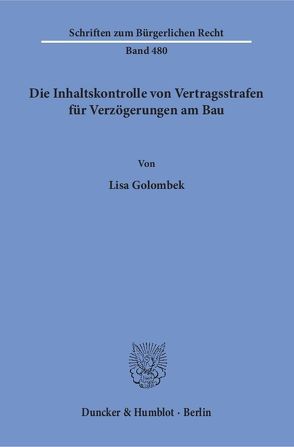 Schriften zum Bürgerlichen Recht

Band 480

Die Inhaltskontrolle von Vertragsstrafen für Verzögerungen am Bau

Von

Lisa Golombek

Duncker & Humblot · Berlin